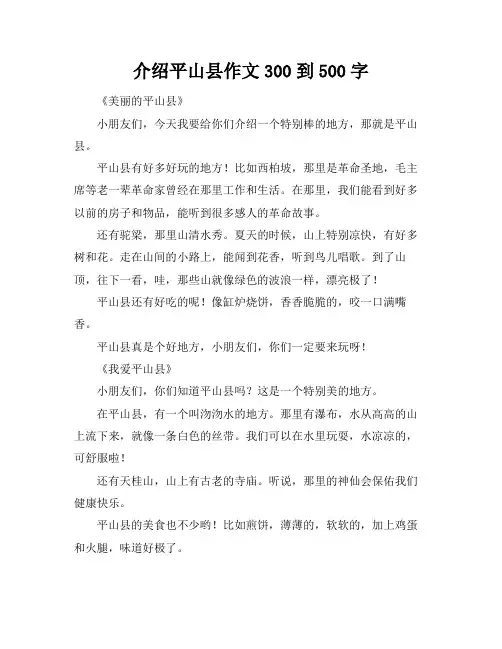 介绍平山县作文 300 到 500 字

《美丽的平山县》

小朋友们，今天我要给你们介绍一个特别棒的地方，那就是平山县。

平山县有好多好玩的地方！比如西柏坡，那里是革命圣地，毛主席等老一辈革命家曾经在那里工作和生活。在那里，我们能看到好多以前的房子和物品，能听到很多感人的革命故事。

还有驼梁，那里山清水秀。夏天的时候，山上特别凉快，有好多树和花。走在山间的小路上，能闻到花香，听到鸟儿唱歌。到了山顶，往下一看，哇，那些山就像绿色的波浪一样，漂亮极了！

平山县还有好吃的呢！像缸炉烧饼，香香脆脆的，咬一口满嘴香。

平山县真是个好地方，小朋友们，你们一定要来玩呀！

《我爱平山县》

小朋友们，你们知道平山县吗？这是一个特别美的地方。

在平山县，有一个叫沕沕水的地方。那里有瀑布，水从高高的山上流下来，就像一条白色的丝带。我们可以在水里玩耍，水凉凉的，可舒服啦！

还有天桂山，山上有古老的寺庙。听说，那里的神仙会保佑我们健康快乐。

平山县的美食也不少哟！比如煎饼，薄薄的，软软的，加上鸡蛋和火腿，味道好极了。